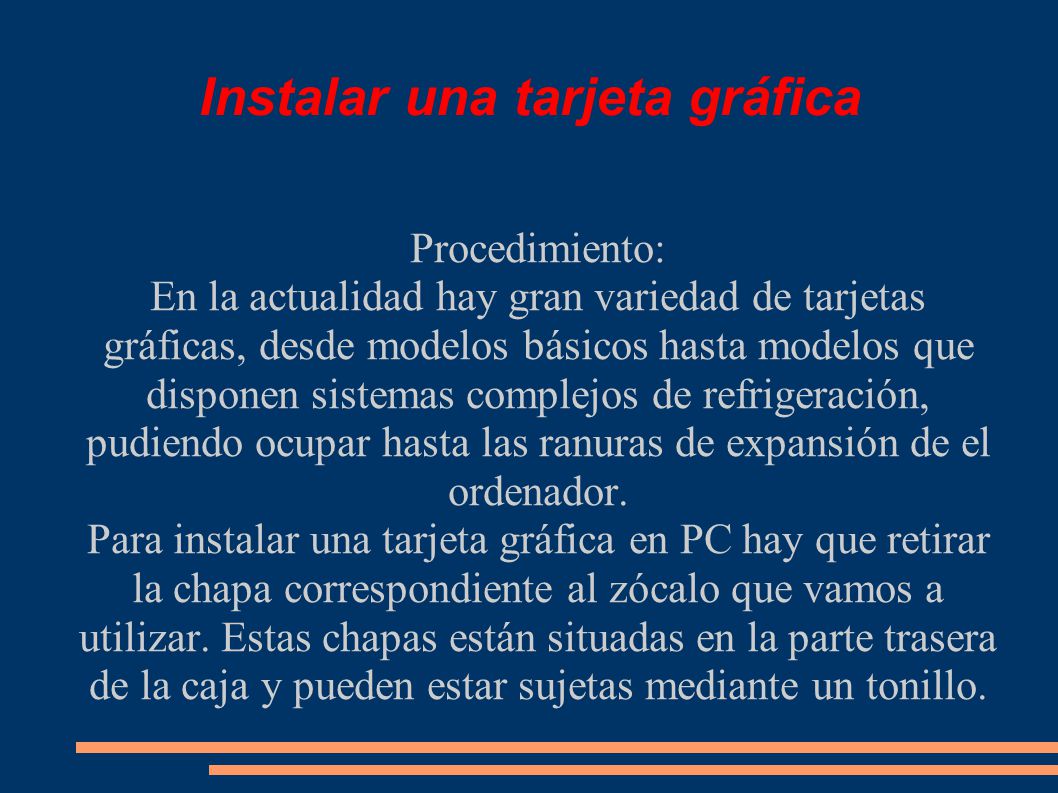 Instalar una tarjeta gráfica

Procedimiento:
En la actualidad hay gran variedad de tarjetas gráficas, desde modelos básicos hasta modelos que disponen sistemas complejos de refrigeración, pudiendo ocupar hasta las ranuras de expansión de el ordenador.
Para instalar una tarjeta gráfica en PC hay que retirar la chapa correspondiente al zócalo que vamos a utilizar. Estas chapas están situadas en la parte trasera de la caja y pueden estar sujetas mediante un tonillo.